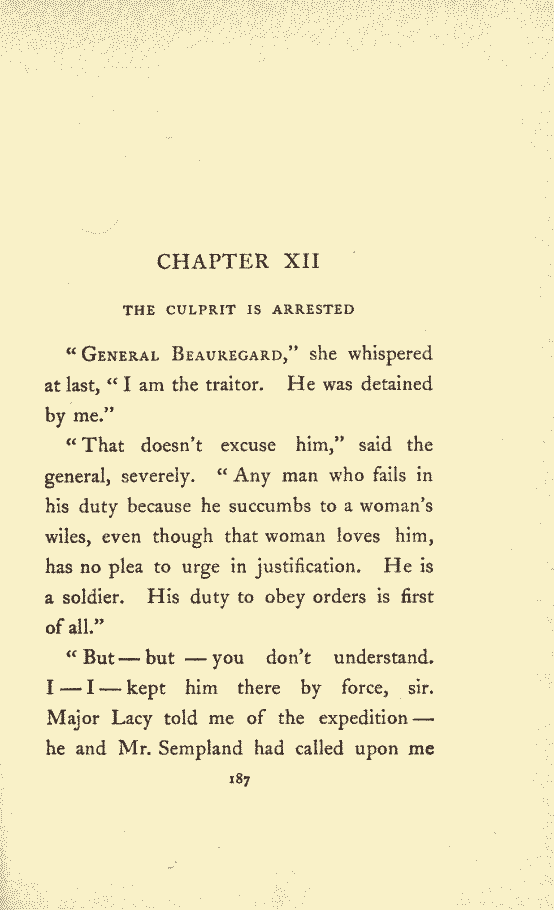 CHAPTER XII

THE CULPRIT IS ARRESTED

"GENERAL BEAUREGARD," she whispered at last, "I am the traitor. He was detained by me."

"That doesn't excuse him," said the general, severely. "Any man who fails in his duty because he succumbs to a woman's wiles, even though that woman loves him, has no plea to urge in justification. He is a soldier. His duty to obey orders is first of all."

"But — but — you don't understand. I — I — kept him there by force, sir. Major Lacy told me of the expedition — he and Mr. Sempland had called upon me

187